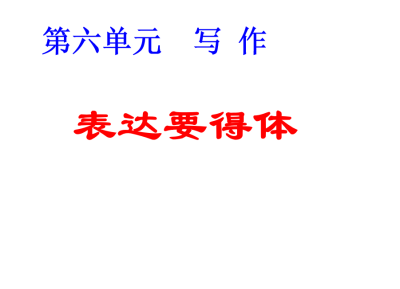 第六单元　写 作

表达要得体